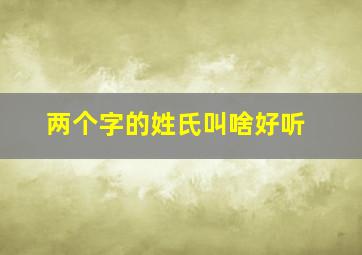 两个字的姓氏叫啥好听